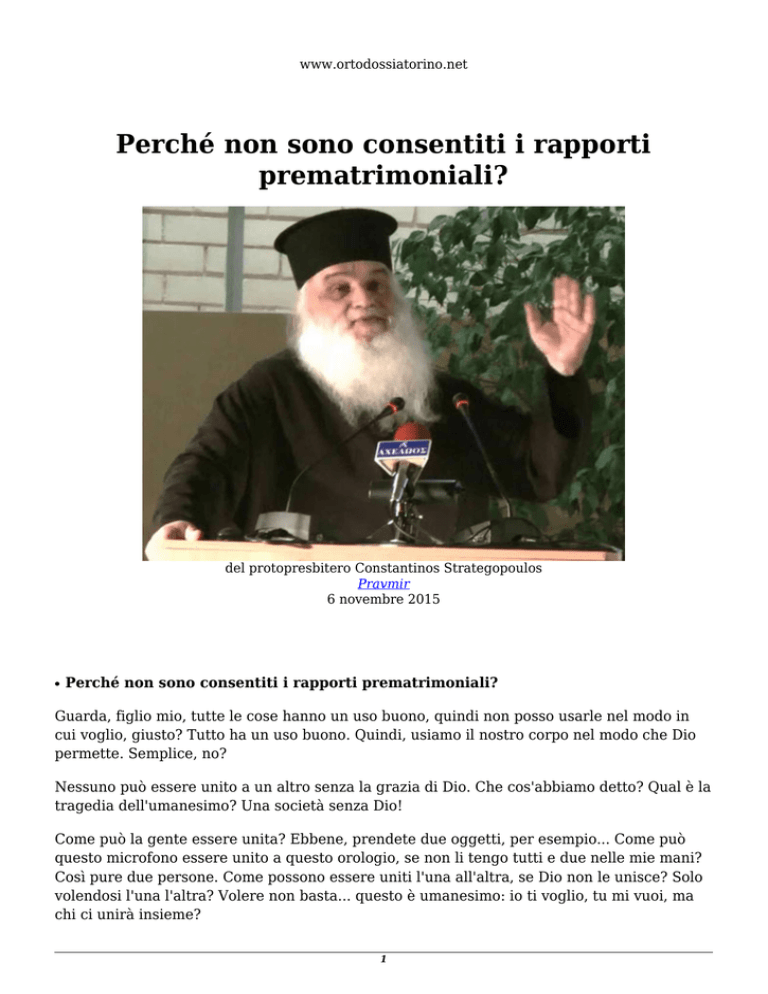 www.ortodossiatorino.net

Perché non sono consentiti i rapporti prematrimoniali?

ΑΧΕΛΩΟΣ

del protopresbitero Constantinos Strategopoulos
Pravmir
6 novembre 2015

• Perché non sono consentiti i rapporti prematrimoniali?

Guarda, figlio mio, tutte le cose hanno un uso buono, quindi non posso usarle nel modo in cui voglio, giusto? Tutto ha un uso buono. Quindi, usiamo il nostro corpo nel modo che Dio permette. Semplice, no?

Nessuno può essere unito a un altro senza la grazia di Dio. Che cos'abbiamo detto? Qual è la tragedia dell'umanesimo? Una società senza Dio!

Come può la gente essere unita? Ebbene, prendete due oggetti, per esempio... Come può questo microfono essere unito a questo orologio, se non li tengo tutti e due nelle mie mani? Così pure due persone. Come possono essere uniti l'una all'altra, se Dio non le unisce? Solo volendosi l'una l'altra? Volere non basta... questo è umanesimo: io ti voglio, tu mi vuoi, ma chi ci unirà insieme?

1